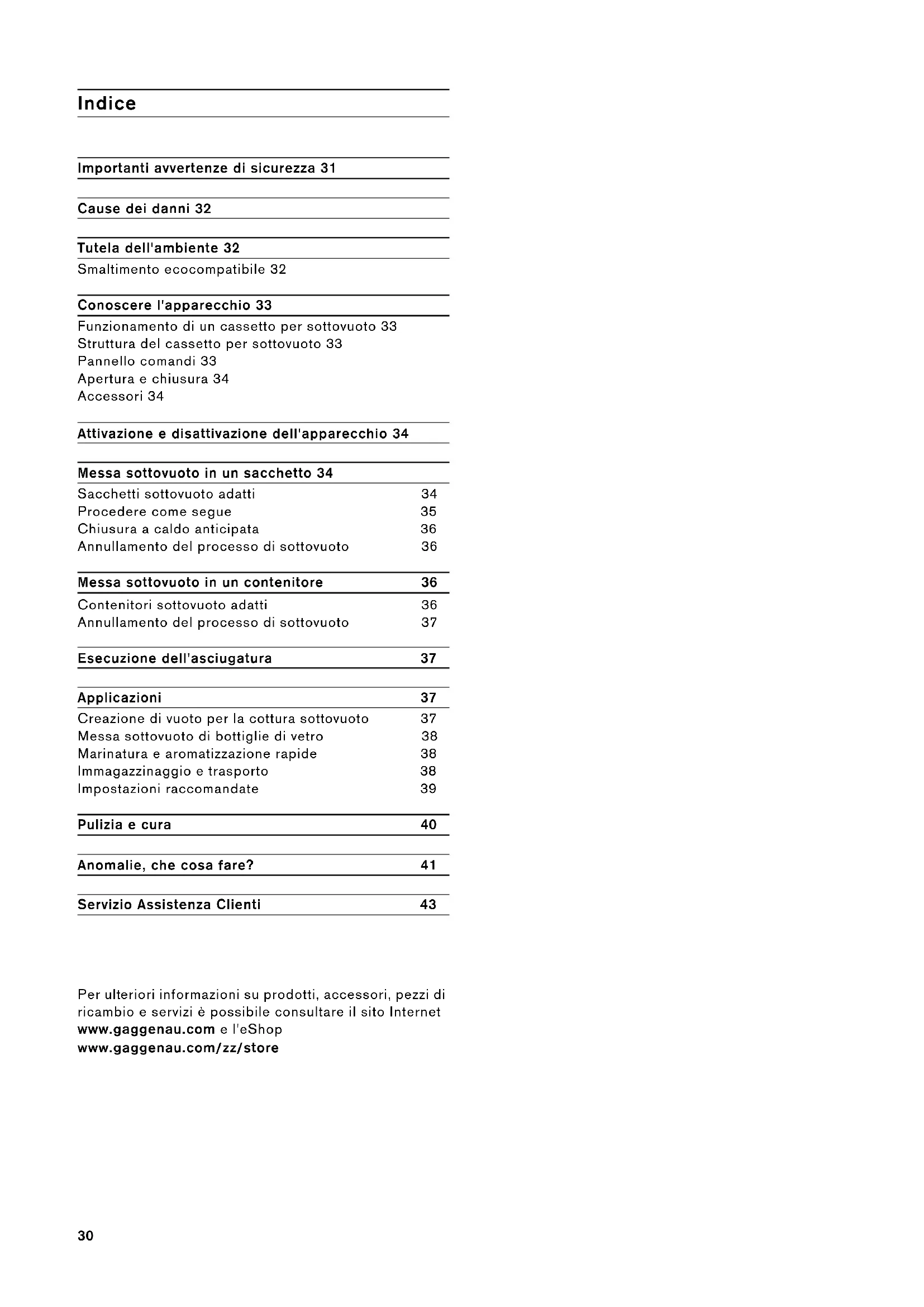 Indice

Importanti avvertenze di sicurezza 31

Cause dei danni 32

Tutela dell'ambiente 32
Smaltimento ecocompatibile 32

Conoscere l'apparecchio 33
Funzionamento di un cassetto per sottovuoto 33
Struttura del cassetto per sottovuoto 33
Pannello comandi 33
Apertura e chiusura 34
Accessori 34

Attivazione e disattivazione dell'apparecchio 34

Messa sottovuoto in un sacchetto 34
Sacchetti sottovuoto adatti 34
Procedere come segue 35
Chiusura a caldo anticipata 36
Annullamento del processo di sottovuoto 36

Messa sottovuoto in un contenitore 36
Contenitori sottovuoto adatti 36
Annullamento del processo di sottovuoto 37

Esecuzione dell'asciugatura 37

Applicazioni 37
Creazione di vuoto per la cottura sottovuoto 37
Messa sottovuoto di bottiglie di vetro 38
Marinatura e aromatizzazione rapide 38
Immagazzinaggio e trasporto 38
Impostazioni raccomandate 39

Pulizia e cura 40

Anomalie, che cosa fare? 41

Servizio Assistenza Clienti 43

Per ulteriori informazioni su prodotti, accessori, pezzi di ricambio e servizi è possibile consultare il sito Internet www.gaggenau.com e l'eShop www.gaggenau.com/zz/store

30